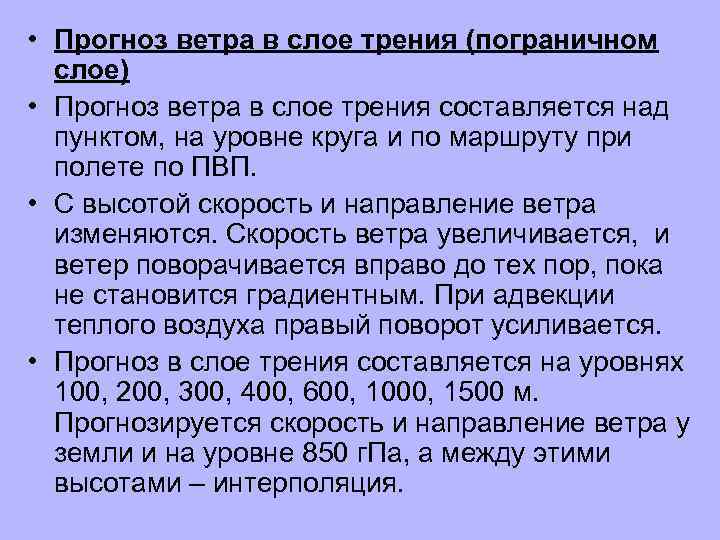 • Прогноз ветра в слое трения (пограничном слое)

• Прогноз ветра в слое трения составляется над пунктом, на уровне круга и по маршруту при полете по ПВП.

• С высотой скорость и направление ветра изменяются. Скорость ветра увеличивается,  и ветер поворачивается вправо до тех пор, пока не становится градиентным. При адвекции теплого воздуха правый поворот усиливается.

• Прогноз в слое трения составляется на уровнях 100, 200, 300, 400, 600, 1000, 1500 м. Прогнозируется скорость и направление ветра у земли и на уровне 850 гПа, а между этими высотами – интерполяция.